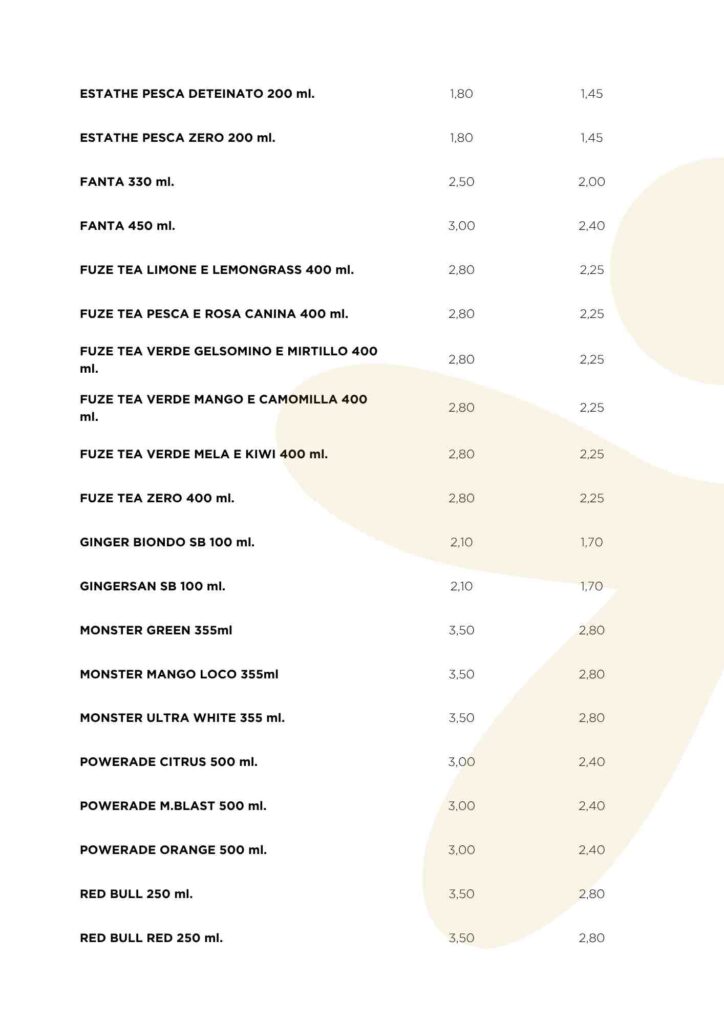 | | | |
|---|---|---|
| ESTATHE PESCA DETEINATO 200 ml. | 1,80 | 1,45 |
| ESTATHE PESCA ZERO 200 ml. | 1,80 | 1,45 |
| FANTA 330 ml. | 2,50 | 2,00 |
| FANTA 450 ml. | 3,00 | 2,40 |
| FUZE TEA LIMONE E LEMONGRASS 400 ml. | 2,80 | 2,25 |
| FUZE TEA PESCA E ROSA CANINA 400 ml. | 2,80 | 2,25 |
| FUZE TEA VERDE GELSOMINO E MIRTILLO 400 ml. | 2,80 | 2,25 |
| FUZE TEA VERDE MANGO E CAMOMILLA 400 ml. | 2,80 | 2,25 |
| FUZE TEA VERDE MELA E KIWI 400 ml. | 2,80 | 2,25 |
| FUZE TEA ZERO 400 ml. | 2,80 | 2,25 |
| GINGER BIONDO SB 100 ml. | 2,10 | 1,70 |
| GINGERSAN SB 100 ml. | 2,10 | 1,70 |
| MONSTER GREEN 355ml | 3,50 | 2,80 |
| MONSTER MANGO LOCO 355ml | 3,50 | 2,80 |
| MONSTER ULTRA WHITE 355 ml. | 3,50 | 2,80 |
| POWERADE CITRUS 500 ml. | 3,00 | 2,40 |
| POWERADE M.BLAST 500 ml. | 3,00 | 2,40 |
| POWERADE ORANGE 500 ml. | 3,00 | 2,40 |
| RED BULL 250 ml. | 3,50 | 2,80 |
| RED BULL RED 250 ml. | 3,50 | 2,80 |